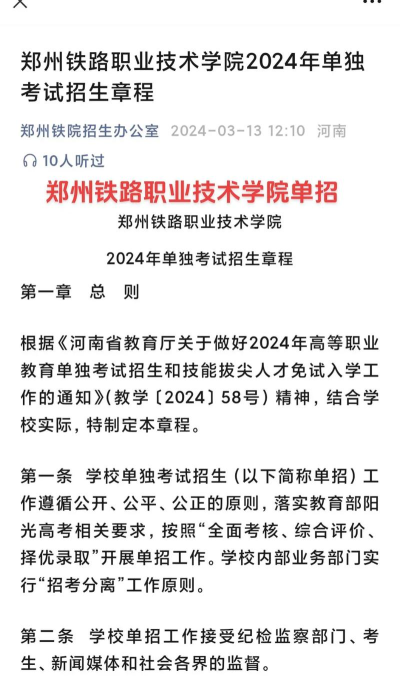 郑州铁路职业技术学院2024年单独考试招生章程

郑州铁院招生办公室 2024-03-13 12:10 河南

10人听过

郑州铁路职业技术学院单招

郑州铁路职业技术学院

2024年单独考试招生章程

第一章 总 则

根据《河南省教育厅关于做好2024年高等职业教育单独考试招生和技能拔尖人才免试入学工作的通知》(教学〔2024〕58号）精神，结合学校实际，特制定本章程。

第一条 学校单独考试招生（以下简称单招）工作遵循公开、公平、公正的原则，落实教育部阳光高考相关要求，按照“全面考核、综合评价、择优录取”开展单招工作。学校内部业务部门实行“招考分离”工作原则。

第二条 学校单招工作接受纪检监察部门、考生、新闻媒体和社会各界的监督。